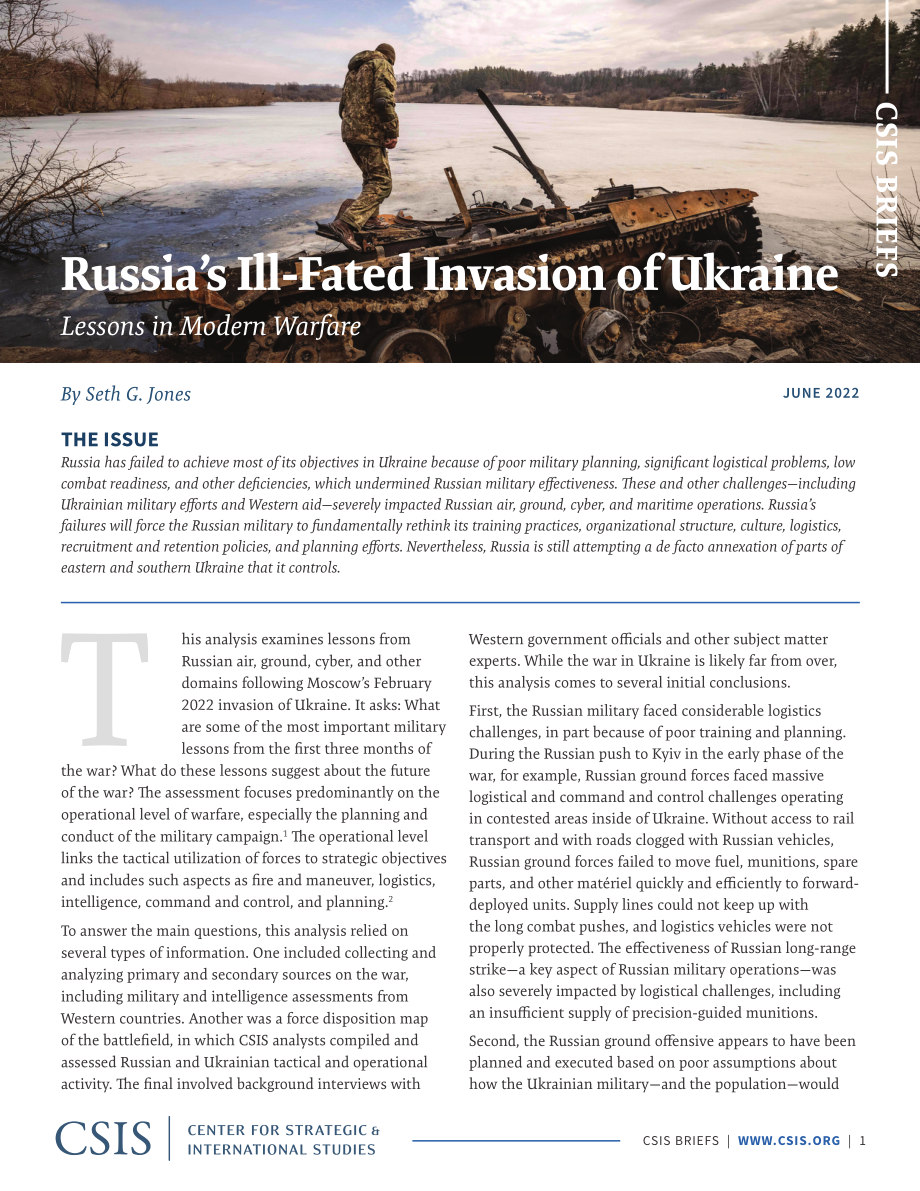 CSIS BRIEFS

Russia's Ill-Fated Invasion of Ukraine

Lessons in Modern Warfare

By Seth G. Jones

JUNE 2022

THE ISSUE

Russia has failed to achieve most of its objectives in Ukraine because of poor military planning, significant logistical problems, low combat readiness, and other deficiencies, which undermined Russian military effectiveness. These and other challenges—including Ukrainian military efforts and Western aid—severely impacted Russian air, ground, cyber, and maritime operations. Russia's failures will force the Russian military to fundamentally rethink its training practices, organizational structure, culture, logistics, recruitment and retention policies, and planning efforts. Nevertheless, Russia is still attempting a de facto annexation of parts of eastern and southern Ukraine that it controls.

This analysis examines lessons from Russian air, ground, cyber, and other domains following Moscow's February 2022 invasion of Ukraine. It asks: What are some of the most important military lessons from the first three months of the war? What do these lessons suggest about the future of the war? The assessment focuses predominantly on the operational level of warfare, especially the planning and conduct of the military campaign.$^1$ The operational level links the tactical utilization of forces to strategic objectives and includes such aspects as fire and maneuver, logistics, intelligence, command and control, and planning.$^2$

To answer the main questions, this analysis relied on several types of information. One included collecting and analyzing primary and secondary sources on the war, including military and intelligence assessments from Western countries. Another was a force disposition map of the battlefield, in which CSIS analysts compiled and assessed Russian and Ukrainian tactical and operational activity. The final involved background interviews with Western government officials and other subject matter experts. While the war in Ukraine is likely far from over, this analysis comes to several initial conclusions.

First, the Russian military faced considerable logistics challenges, in part because of poor training and planning. During the Russian push to Kyiv in the early phase of the war, for example, Russian ground forces faced massive logistical and command and control challenges operating in contested areas inside of Ukraine. Without access to rail transport and with roads clogged with Russian vehicles, Russian ground forces failed to move fuel, munitions, spare parts, and other matériel quickly and efficiently to forward-deployed units. Supply lines could not keep up with the long combat pushes, and logistics vehicles were not properly protected. The effectiveness of Russian long-range strike—a key aspect of Russian military operations—was also severely impacted by logistical challenges, including an insufficient supply of precision-guided munitions.

Second, the Russian ground offensive appears to have been planned and executed based on poor assumptions about how the Ukrainian military—and the population—would

CSIS | CENTER FOR STRATEGIC & INTERNATIONAL STUDIES

CSIS BRIEFS | WWW.CSIS.ORG | 1